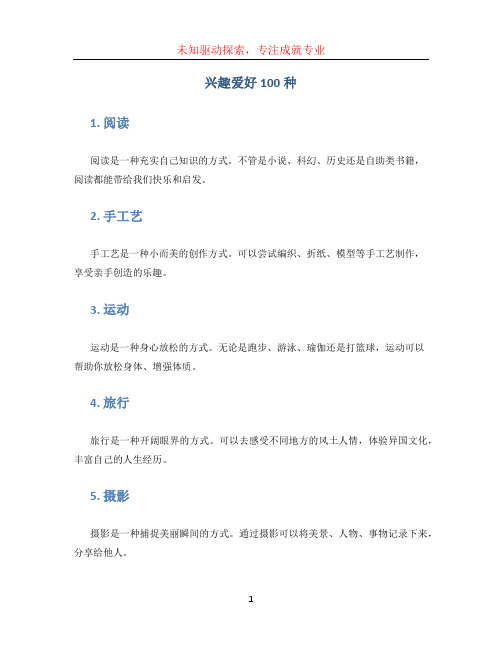 未知驱动探索，专注成就专业

兴趣爱好 100 种

1. 阅读

阅读是一种充实自己知识的方式。不管是小说、科幻、历史还是自助类书籍，阅读都能带给我们快乐和启发。

2. 手工艺

手工艺是一种小而美的创作方式。可以尝试编织、折纸、模型等手工艺制作，享受亲手创造的乐趣。

3. 运动

运动是一种身心放松的方式。无论是跑步、游泳、瑜伽还是打篮球，运动可以帮助你放松身体、增强体质。

4. 旅行

旅行是一种开阔眼界的方式。可以去感受不同地方的风土人情，体验异国文化，丰富自己的人生经历。

5. 摄影

摄影是一种捕捉美丽瞬间的方式。通过摄影可以将美景、人物、事物记录下来，分享给他人。

1